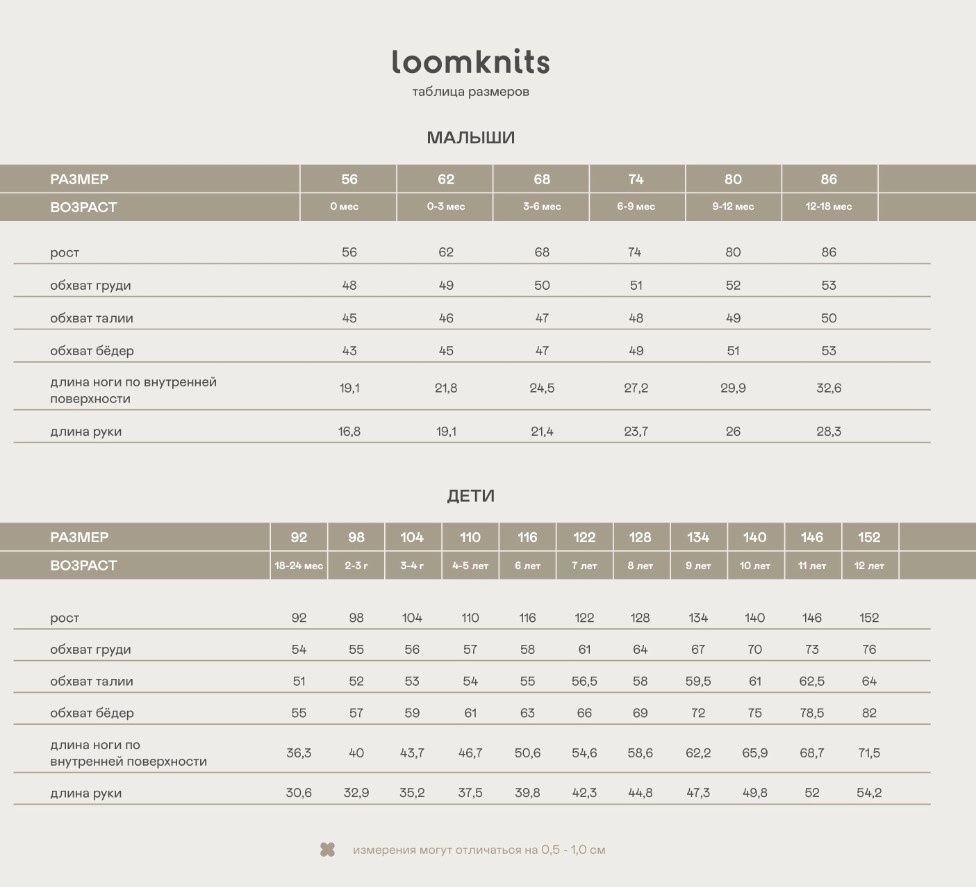 loomknits
таблица размеров

МАЛЫШИ

| РАЗМЕР | 56 | 62 | 68 | 74 | 80 | 86 |
|---|---|---|---|---|---|---|
| ВОЗРАСТ | 0 мес | 0-3 мес | 3-6 мес | 6-9 мес | 9-12 мес | 12-18 мес |
| рост | 56 | 62 | 68 | 74 | 80 | 86 |
| обхват груди | 48 | 49 | 50 | 51 | 52 | 53 |
| обхват талии | 45 | 46 | 47 | 48 | 49 | 50 |
| обхват бёдер | 43 | 45 | 47 | 49 | 51 | 53 |
| длина ноги по внутренней поверхности | 19,1 | 21,8 | 24,5 | 27,2 | 29,9 | 32,6 |
| длина руки | 16,8 | 19,1 | 21,4 | 23,7 | 26 | 28,3 |

ДЕТИ

| РАЗМЕР | 92 | 98 | 104 | 110 | 116 | 122 | 128 | 134 | 140 | 146 | 152 |
|---|---|---|---|---|---|---|---|---|---|---|---|
| ВОЗРАСТ | 18-24 мес | 2-3 г | 3-4 г | 4-5 лет | 6 лет | 7 лет | 8 лет | 9 лет | 10 лет | 11 лет | 12 лет |
| рост | 92 | 98 | 104 | 110 | 116 | 122 | 128 | 134 | 140 | 146 | 152 |
| обхват груди | 54 | 55 | 56 | 57 | 58 | 61 | 64 | 67 | 70 | 73 | 76 |
| обхват талии | 51 | 52 | 53 | 54 | 55 | 56,5 | 58 | 59,5 | 61 | 62,5 | 64 |
| обхват бёдер | 55 | 57 | 59 | 61 | 63 | 66 | 69 | 72 | 75 | 78,5 | 82 |
| длина ноги по внутренней поверхности | 36,3 | 40 | 43,7 | 46,7 | 50,6 | 54,6 | 58,6 | 62,2 | 65,9 | 68,7 | 71,5 |
| длина руки | 30,6 | 32,9 | 35,2 | 37,5 | 39,8 | 42,3 | 44,8 | 47,3 | 49,8 | 52 | 54,2 |

измерения могут отличаться на 0,5 - 1,0 см